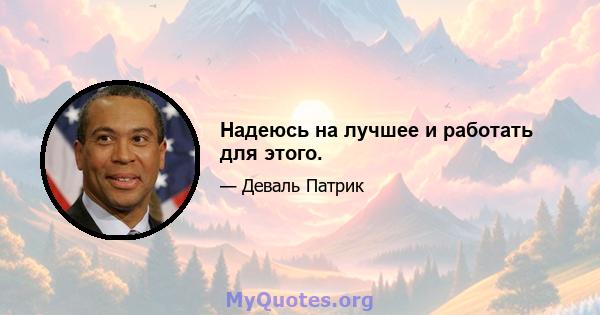 Надеюсь на лучшее и работать для этого.

— Деваль Патрик

MyQuotes.org